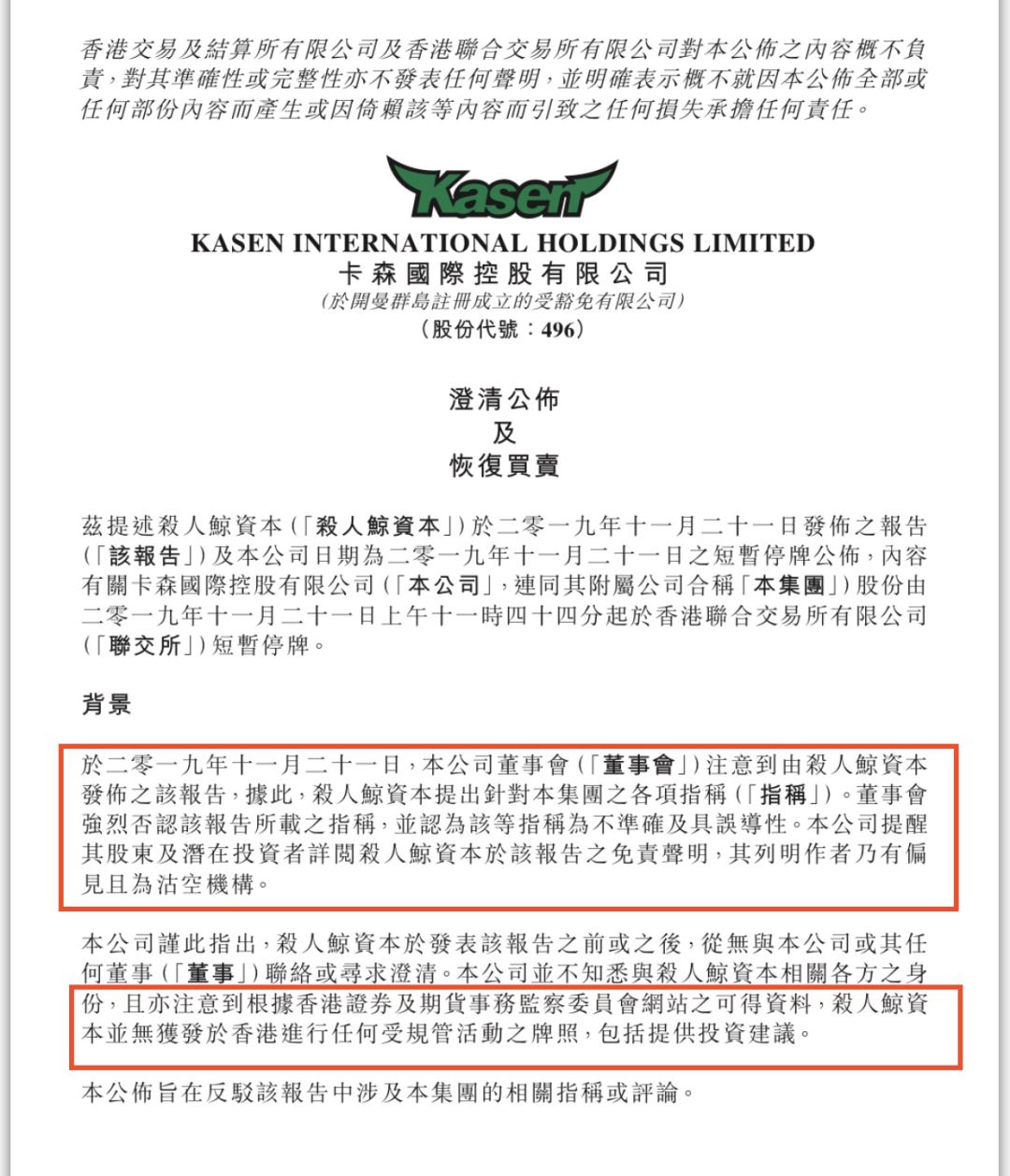 香港交易及結算所有限公司及香港聯合交易所有限公司對本公佈之內容概不負責，對其準確性或完整性亦不發表任何聲明，並明確表示概不就因本公佈全部或任何部份內容而產生或因倚賴該等內容而引致之任何損失承擔任何責任。

Kasen

KASEN INTERNATIONAL HOLDINGS LIMITED
卡森國際控股有限公司
(於開曼群島註冊成立的受豁免有限公司)
(股份代號：496)

澄清公佈
及
恢復買賣

茲提述殺人鯨資本(「殺人鯨資本」)於二零一九年十一月二十一日發佈之報告(「該報告」)及本公司日期為二零一九年十一月二十一日之短暫停牌公佈，內容有關卡森國際控股有限公司(「本公司」，連同其附屬公司合稱「本集團」)股份由二零一九年十一月二十一日上午十一時四十四分起於香港聯合交易所有限公司(「聯交所」)短暫停牌。

背景

於二零一九年十一月二十一日，本公司董事會(「董事會」)注意到由殺人鯨資本發佈之該報告，據此，殺人鯨資本提出針對本集團之各項指稱(「指稱」)。董事會強烈否認該報告所載之指稱，並認為該等指稱為不準確及具誤導性。本公司提醒其股東及潛在投資者詳閱殺人鯨資本於該報告之免責聲明，其列明作者乃有偏見且為沽空機構。

本公司謹此指出，殺人鯨資本於發表該報告之前或之後，從無與本公司或其任何董事(「董事」)聯絡或尋求澄清。本公司並不知悉與殺人鯨資本相關各方之身份，且亦注意到根據香港證券及期貨事務監察委員會網站之可得資料，殺人鯨資本並無獲發於香港進行任何受規管活動之牌照，包括提供投資建議。

本公佈旨在反駁該報告中涉及本集團的相關指稱或評論。